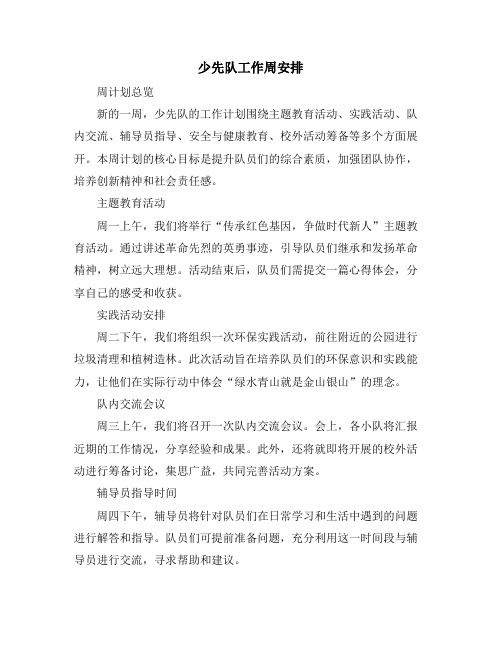 少先队工作周安排

周计划总览

新的一周，少先队的工作计划围绕主题教育活动、实践活动、队内交流、辅导员指导、安全与健康教育、校外活动筹备等多个方面展开。本周计划的核心目标是提升队员们的综合素质，加强团队协作，培养创新精神和社会责任感。

主题教育活动

周一上午，我们将举行“传承红色基因，争做时代新人”主题教育活动。通过讲述革命先烈的英勇事迹，引导队员们继承和发扬革命精神，树立远大理想。活动结束后，队员们需提交一篇心得体会，分享自己的感受和收获。

实践活动安排

周二下午，我们将组织一次环保实践活动，前往附近的公园进行垃圾清理和植树造林。此次活动旨在培养队员们的环保意识和实践能力，让他们在实际行动中体会“绿水青山就是金山银山”的理念。

队内交流会议

周三上午，我们将召开一次队内交流会议。会上，各小队将汇报近期的工作情况，分享经验和成果。此外，还将就即将开展的校外活动进行筹备讨论，集思广益，共同完善活动方案。

辅导员指导时间

周四下午，辅导员将针对队员们在日常学习和生活中遇到的问题进行解答和指导。队员们可提前准备问题，充分利用这一时间段与辅导员进行交流，寻求帮助和建议。